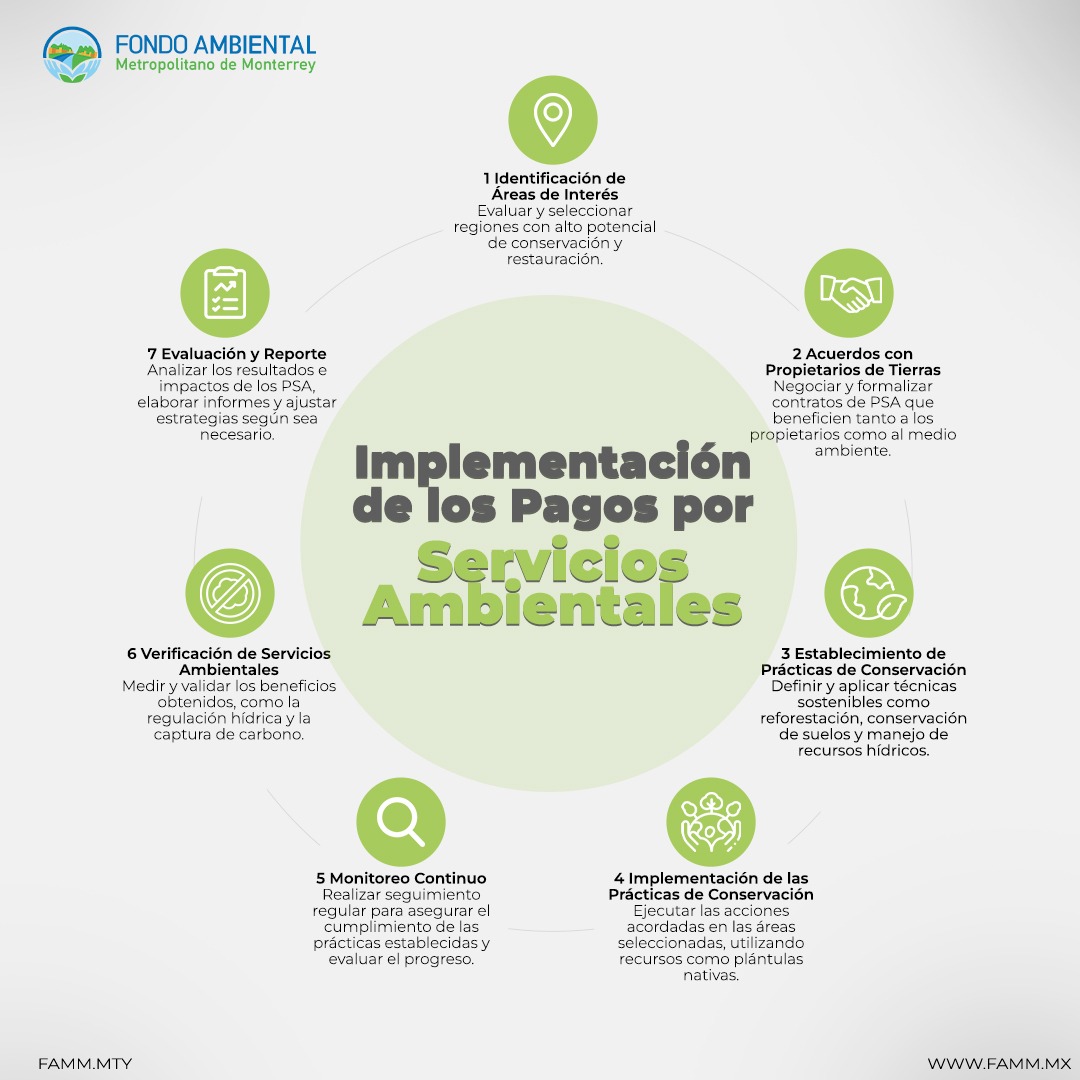 FONDO AMBIENTAL
Metropolitano de Monterrey

Implementación de los Pagos por Servicios Ambientales

1 Identificación de Áreas de Interés
Evaluar y seleccionar regiones con alto potencial de conservación y restauración.

2 Acuerdos con Propietarios de Tierras
Negociar y formalizar contratos de PSA que beneficien tanto a los propietarios como al medio ambiente.

3 Establecimiento de Prácticas de Conservación
Definir y aplicar técnicas sostenibles como reforestación, conservación de suelos y manejo de recursos hídricos.

4 Implementación de las Prácticas de Conservación
Ejecutar las acciones acordadas en las áreas seleccionadas, utilizando recursos como plántulas nativas.

5 Monitoreo Continuo
Realizar seguimiento regular para asegurar el cumplimiento de las prácticas establecidas y evaluar el progreso.

6 Verificación de Servicios Ambientales
Medir y validar los beneficios obtenidos, como la regulación hídrica y la captura de carbono.

7 Evaluación y Reporte
Analizar los resultados e impactos de los PSA, elaborar informes y ajustar estrategias según sea necesario.

FAMM.MTY

WWW.FAMM.MX